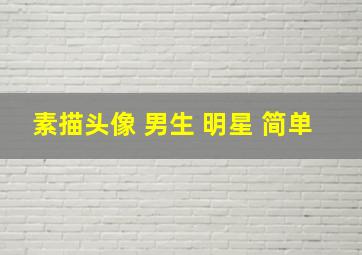 素描头像 男生 明星 简单